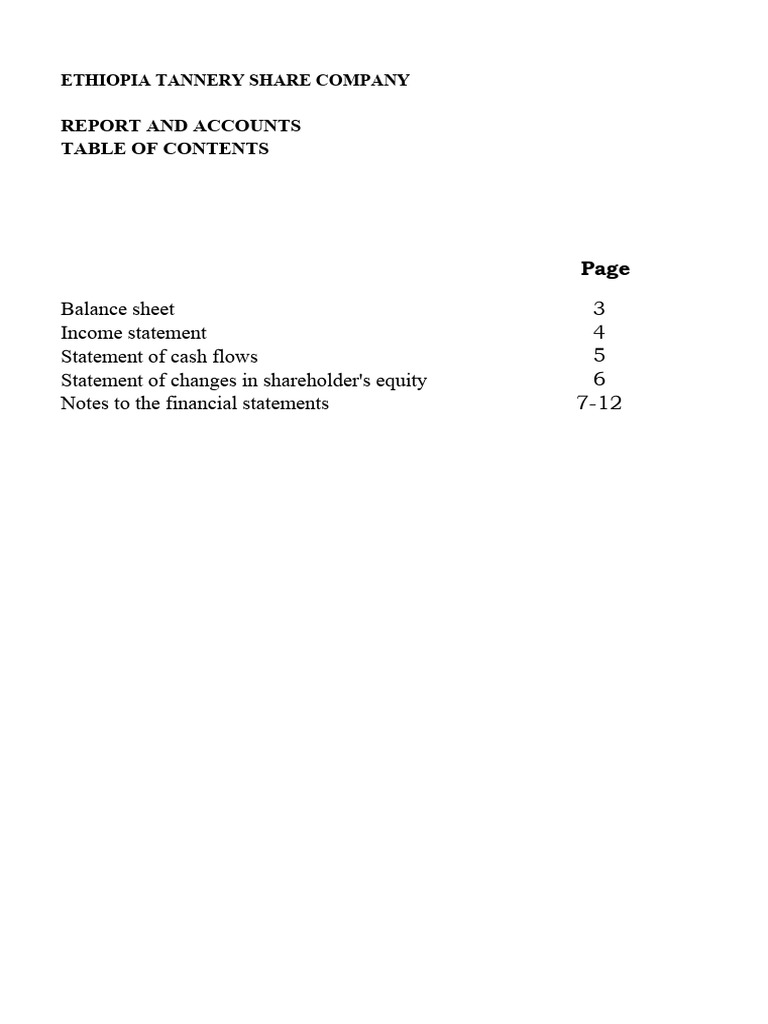 ETHIOPIA TANNERY SHARE COMPANY

REPORT AND ACCOUNTS
TABLE OF CONTENTS

| | Page |
|---|---|
| Balance sheet | 3 |
| Income statement | 4 |
| Statement of cash flows | 5 |
| Statement of changes in shareholder's equity | 6 |
| Notes to the financial statements | 7-12 |